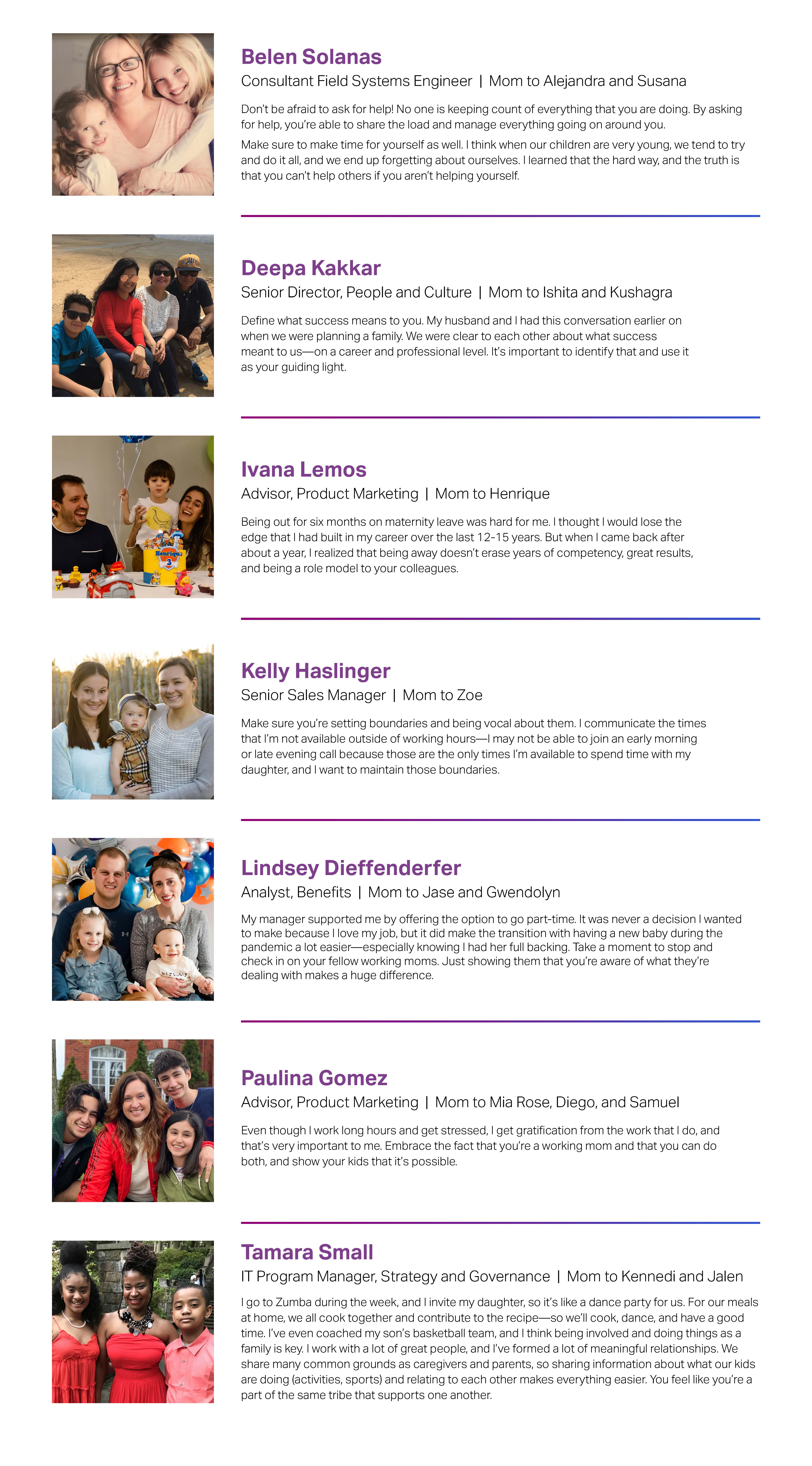 Belen Solanas

Consultant Field Systems Engineer | Mom to Alejandra and Susana

Don't be afraid to ask for help! No one is keeping count of everything that you are doing. By asking for help, you're able to share the load and manage everything going on around you.

Make sure to make time for yourself as well. I think when our children are very young, we tend to try and do it all, and we end up forgetting about ourselves. I learned that the hard way, and the truth is that you can't help others if you aren't helping yourself.

Deepa Kakkar

Senior Director, People and Culture | Mom to Ishita and Kushagra

Define what success means to you. My husband and I had this conversation earlier on when we were planning a family. We were clear to each other about what success meant to us—on a career and professional level. It's important to identify that and use it as your guiding light.

Ivana Lemos

Advisor, Product Marketing | Mom to Henrique

Being out for six months on maternity leave was hard for me. I thought I would lose the edge that I had built in my career over the last 12-15 years. But when I came back after about a year, I realized that being away doesn't erase years of competency, great results, and being a role model to your colleagues.

Kelly Haslinger

Senior Sales Manager | Mom to Zoe

Make sure you're setting boundaries and being vocal about them. I communicate the times that I'm not available outside of working hours—I may not be able to join an early morning or late evening call because those are the only times I'm available to spend time with my daughter, and I want to maintain those boundaries.

Lindsey Dieffenderfer

Analyst, Benefits | Mom to Jase and Gwendolyn

My manager supported me by offering the option to go part-time. It was never a decision I wanted to make because I love my job, but it did make the transition with having a new baby during the pandemic a lot easier—especially knowing I had her full backing. Take a moment to stop and check in on your fellow working moms. Just showing them that you're aware of what they're dealing with makes a huge difference.

Paulina Gomez

Advisor, Product Marketing | Mom to Mia Rose, Diego, and Samuel

Even though I work long hours and get stressed, I get gratification from the work that I do, and that's very important to me. Embrace the fact that you're a working mom and that you can do both, and show your kids that it's possible.

Tamara Small

IT Program Manager, Strategy and Governance | Mom to Kennedi and Jalen

I go to Zumba during the week, and I invite my daughter, so it's like a dance party for us. For our meals at home, we all cook together and contribute to the recipe—so we'll cook, dance, and have a good time. I've even coached my son's basketball team, and I think being involved and doing things as a family is key. I work with a lot of great people, and I've formed a lot of meaningful relationships. We share many common grounds as caregivers and parents, so sharing information about what our kids are doing (activities, sports) and relating to each other makes everything easier. You feel like you're a part of the same tribe that supports one another.